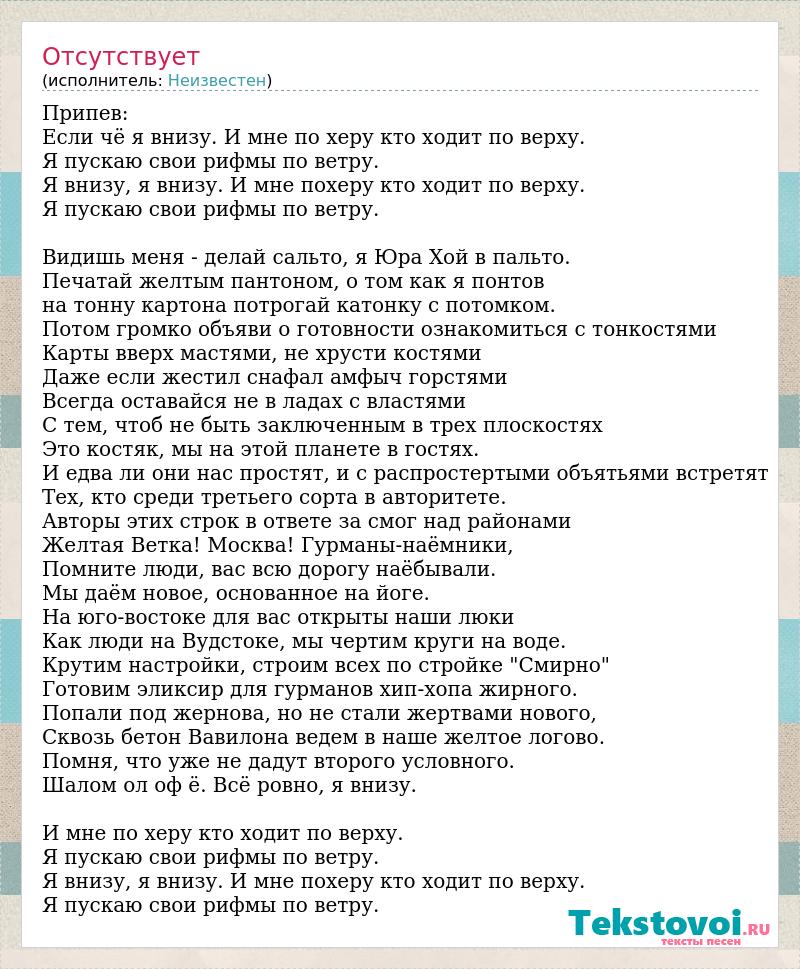 Отсутствует
(исполнитель: Неизвестен)

Припев:
Если чё я внизу. И мне по херу кто ходит по верху.
Я пускаю свои рифмы по ветру.
Я внизу, я внизу. И мне похеру кто ходит по верху.
Я пускаю свои рифмы по ветру.

Видишь меня - делай сальто, я Юра Хой в пальто.
Печатай желтым пантоном, о том как я понтов
на тонну картона потрогай катонку с потомком.
Потом громко объяви о готовности ознакомиться с тонкостями
Карты вверх мастями, не хрусти костями
Даже если жестил снафал амфыч горстями
Всегда оставайся не в ладах с властями
С тем, чтоб не быть заключенным в трех плоскостях
Это костяк, мы на этой планете в гостях.
И едва ли они нас простят, и с распростертыми объятьями встретят
Тех, кто среди третьего сорта в авторитете.
Авторы этих строк в ответе за смог над районами
Желтая Ветка! Москва! Гурманы-наёмники,
Помните люди, вас всю дорогу наёбывали.
Мы даём новое, основанное на йоге.
На юго-востоке для вас открыты наши люки
Как люди на Вудстоке, мы чертим круги на воде.
Крутим настройки, строим всех по стройке "Смирно"
Готовим эликсир для гурманов хип-хопа жирного.
Попали под жернова, но не стали жертвами нового,
Сквозь бетон Вавилона ведем в наше желтое логово.
Помня, что уже не дадут второго условного.
Шалом ол оф ё. Всё ровно, я внизу.

И мне по херу кто ходит по верху.
Я пускаю свои рифмы по ветру.
Я внизу, я внизу. И мне похеру кто ходит по верху.
Я пускаю свои рифмы по ветру.

Tekstovoi.RU
тексты песен